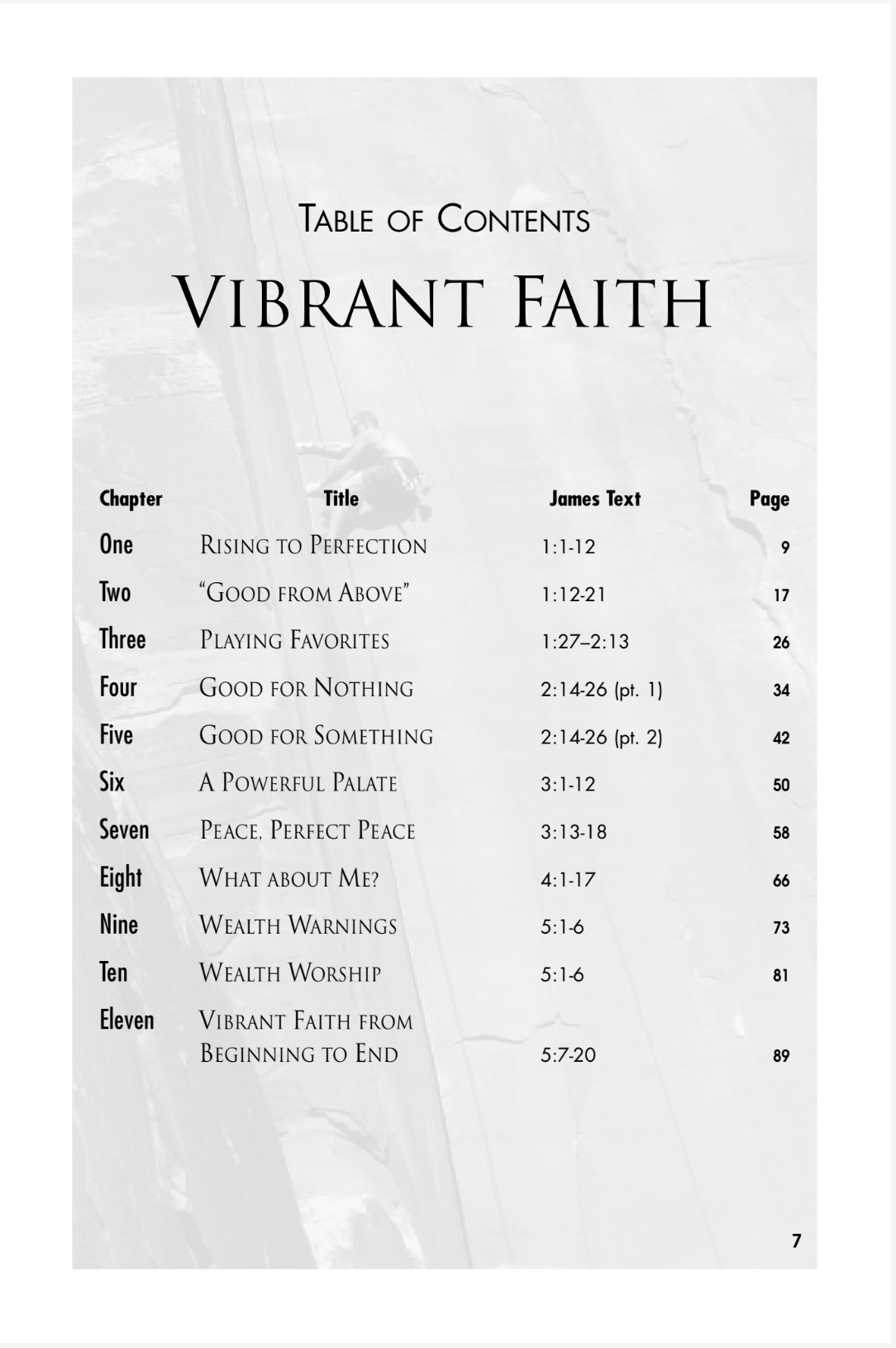 TABLE OF CONTENTS

VIBRANT FAITH

Chapter Title James Text Page

One RISING TO PERFECTION 1:1-12 9

Two "GOOD FROM ABOVE" 1:12-21 17

Three PLAYING FAVORITES 1:27–2:13 26

Four GOOD FOR NOTHING 2:14-26 (pt. 1) 34

Five GOOD FOR SOMETHING 2:14-26 (pt. 2) 42

Six A POWERFUL PALATE 3:1-12 50

Seven PEACE, PERFECT PEACE 3:13-18 58

Eight WHAT ABOUT ME? 4:1-17 66

Nine WEALTH WARNINGS 5:1-6 73

Ten WEALTH WORSHIP 5:1-6 81

Eleven VIBRANT FAITH FROM BEGINNING TO END 5:7-20 89

7